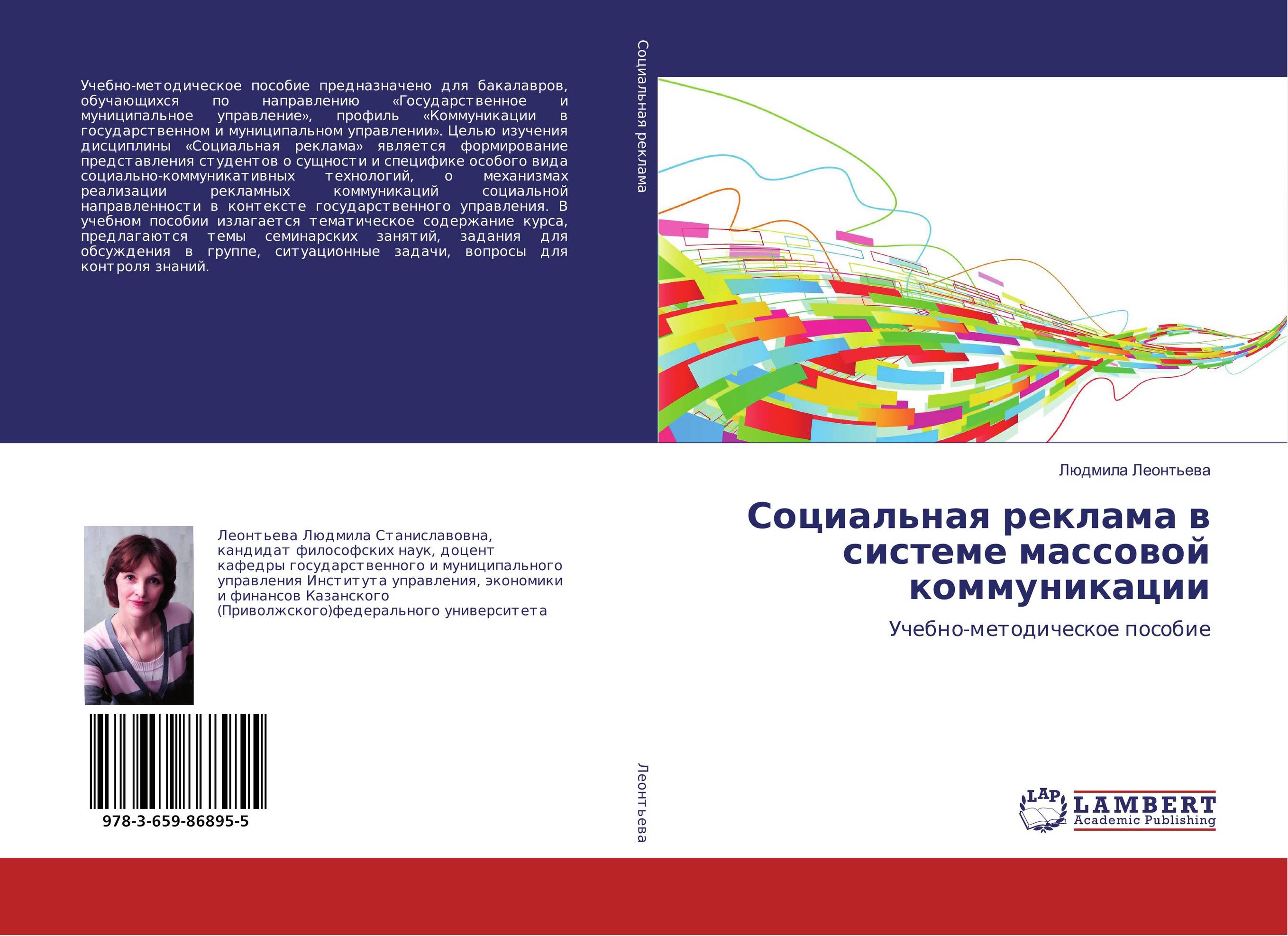 Учебно-методическое пособие предназначено для бакалавров, обучающихся по направлению «Государственное и муниципальное управление», профиль «Коммуникации в государственном и муниципальном управлении». Целью изучения дисциплины «Социальная реклама» является формирование представления студентов о сущности и специфике особого вида социально-коммуникативных технологий, о механизмах реализации рекламных коммуникаций социальной направленности в контексте государственного управления. В учебном пособии излагается тематическое содержание курса, предлагаются темы семинарских занятий, задания для обсуждения в группе, ситуационные задачи, вопросы для контроля знаний.

Леонтьева Людмила Станиславовна, кандидат философских наук, доцент кафедры государственного и муниципального управления Института управления, экономики и финансов Казанского (Приволжского)федерального университета

978-3-659-86895-5

Социальная реклама

Леонтьева

Людмила Леонтьева

Социальная реклама в системе массовой коммуникации

Учебно-методическое пособие

LAP LAMBERT Academic Publishing